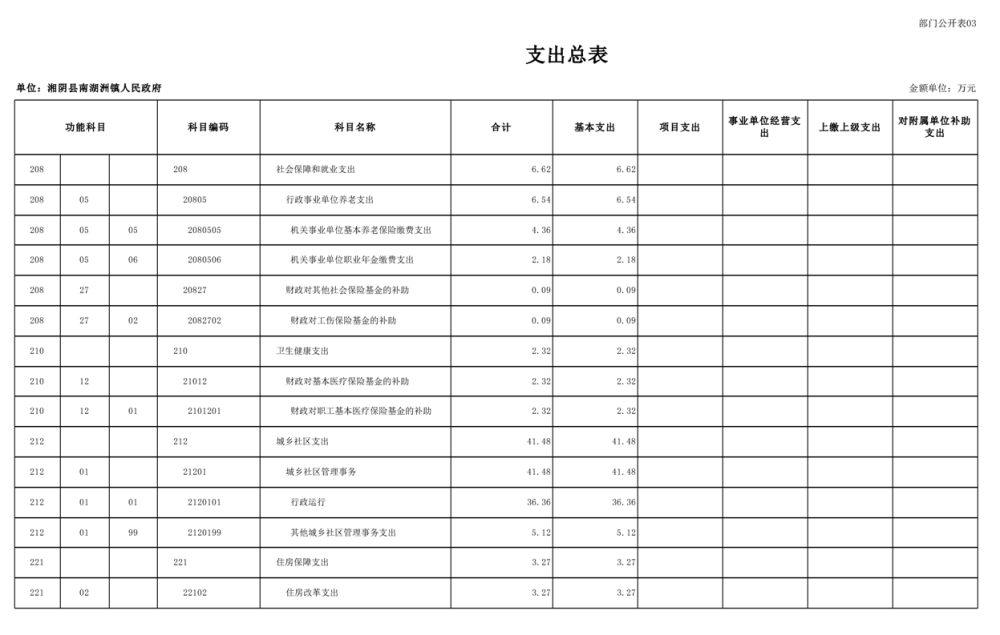 部门公开表03

支出总表

单位：湘阴县南湖洲镇人民政府

金额单位：万元

| 功能科目 | | | 科目编码 | 科目名称 | 合计 | 基本支出 | 项目支出 | 事业单位经营支出 | 上缴上级支出 | 对附属单位补助支出 |
|---|---|---|---|---|---|---|---|---|---|---|
| 208 | | | 208 | 社会保障和就业支出 | 6.62 | 6.62 | | | | |
| 208 | 05 | | 20805 | 行政事业单位养老支出 | 6.54 | 6.54 | | | | |
| 208 | 05 | 05 | 2080505 | 机关事业单位基本养老保险缴费支出 | 4.36 | 4.36 | | | | |
| 208 | 05 | 06 | 2080506 | 机关事业单位职业年金缴费支出 | 2.18 | 2.18 | | | | |
| 208 | 27 | | 20827 | 财政对其他社会保险基金的补助 | 0.09 | 0.09 | | | | |
| 208 | 27 | 02 | 2082702 | 财政对工伤保险基金的补助 | 0.09 | 0.09 | | | | |
| 210 | | | 210 | 卫生健康支出 | 2.32 | 2.32 | | | | |
| 210 | 12 | | 21012 | 财政对基本医疗保险基金的补助 | 2.32 | 2.32 | | | | |
| 210 | 12 | 01 | 2101201 | 财政对职工基本医疗保险基金的补助 | 2.32 | 2.32 | | | | |
| 212 | | | 212 | 城乡社区支出 | 41.48 | 41.48 | | | | |
| 212 | 01 | | 21201 | 城乡社区管理事务 | 41.48 | 41.48 | | | | |
| 212 | 01 | 01 | 2120101 | 行政运行 | 36.36 | 36.36 | | | | |
| 212 | 01 | 99 | 2120199 | 其他城乡社区管理事务支出 | 5.12 | 5.12 | | | | |
| 221 | | | 221 | 住房保障支出 | 3.27 | 3.27 | | | | |
| 221 | 02 | | 22102 | 住房改革支出 | 3.27 | 3.27 | | | | |